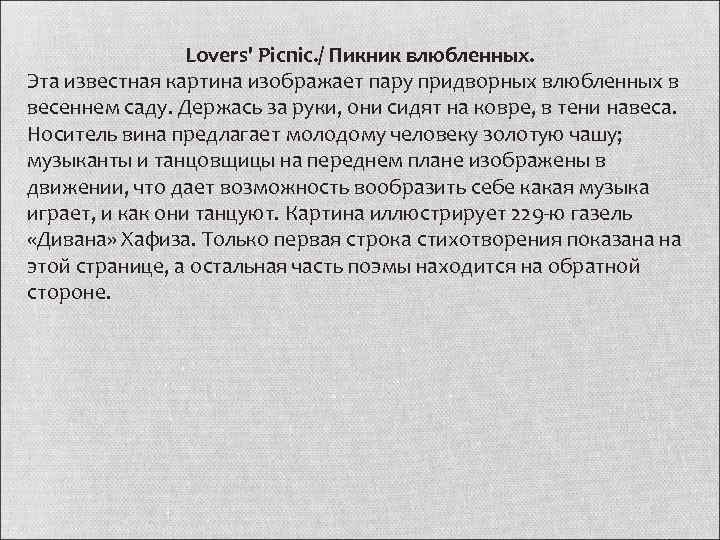 Lovers' Picnic./ Пикник влюбленных.
Эта известная картина изображает пару придворных влюбленных в весеннем саду. Держась за руки, они сидят на ковре, в тени навеса. Носитель вина предлагает молодому человеку золотую чашу; музыканты и танцовщицы на переднем плане изображены в движении, что дает возможность вообразить себе какая музыка играет, и как они танцуют. Картина иллюстрирует 229-ю газель «Дивана» Хафиза. Только первая строка стихотворения показана на этой странице, а остальная часть поэмы находится на обратной стороне.